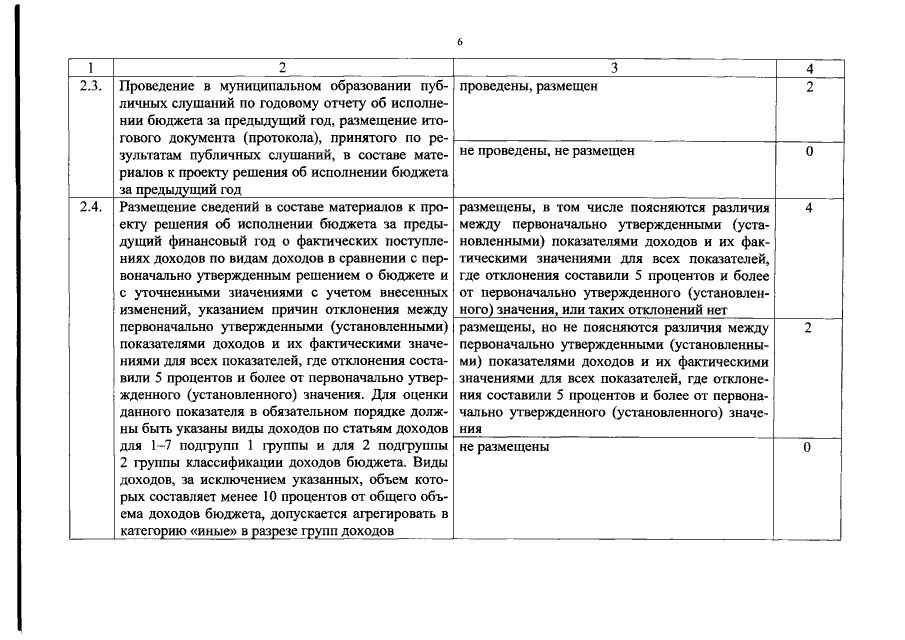 6

| 1 | 2 | 3 | 4 |
|---|---|---|---|
| 2.3. | Проведение в муниципальном образовании публичных слушаний по годовому отчету об исполнении бюджета за предыдущий год, размещение итогового документа (протокола), принятого по результатам публичных слушаний, в составе материалов к проекту решения об исполнении бюджета за предыдущий год | проведены, размещен | 2 |
| | | не проведены, не размещен | 0 |
| 2.4. | Размещение сведений в составе материалов к проекту решения об исполнении бюджета за предыдущий финансовый год о фактических поступлениях доходов по видам доходов в сравнении с первоначально утвержденным решением о бюджете и с уточненными значениями с учетом внесенных изменений, указанием причин отклонения между первоначально утвержденными (установленными) показателями доходов и их фактическими значениями для всех показателей, где отклонения составили 5 процентов и более от первоначально утвержденного (установленного) значения. Для оценки данного показателя в обязательном порядке должны быть указаны виды доходов по статьям доходов для 1–7 подгрупп 1 группы и для 2 подгруппы 2 группы классификации доходов бюджета. Виды доходов, за исключением указанных, объем которых составляет менее 10 процентов от общего объема доходов бюджета, допускается агрегировать в категорию «иные» в разрезе групп доходов | размещены, в том числе поясняются различия между первоначально утвержденными (установленными) показателями доходов и их фактическими значениями для всех показателей, где отклонения составили 5 процентов и более от первоначально утвержденного (установленного) значения, или таких отклонений нет | 4 |
| | | размещены, но не поясняются различия между первоначально утвержденными (установленными) показателями доходов и их фактическими значениями для всех показателей, где отклонения составили 5 процентов и более от первоначально утвержденного (установленного) значения | 2 |
| | | не размещены | 0 |